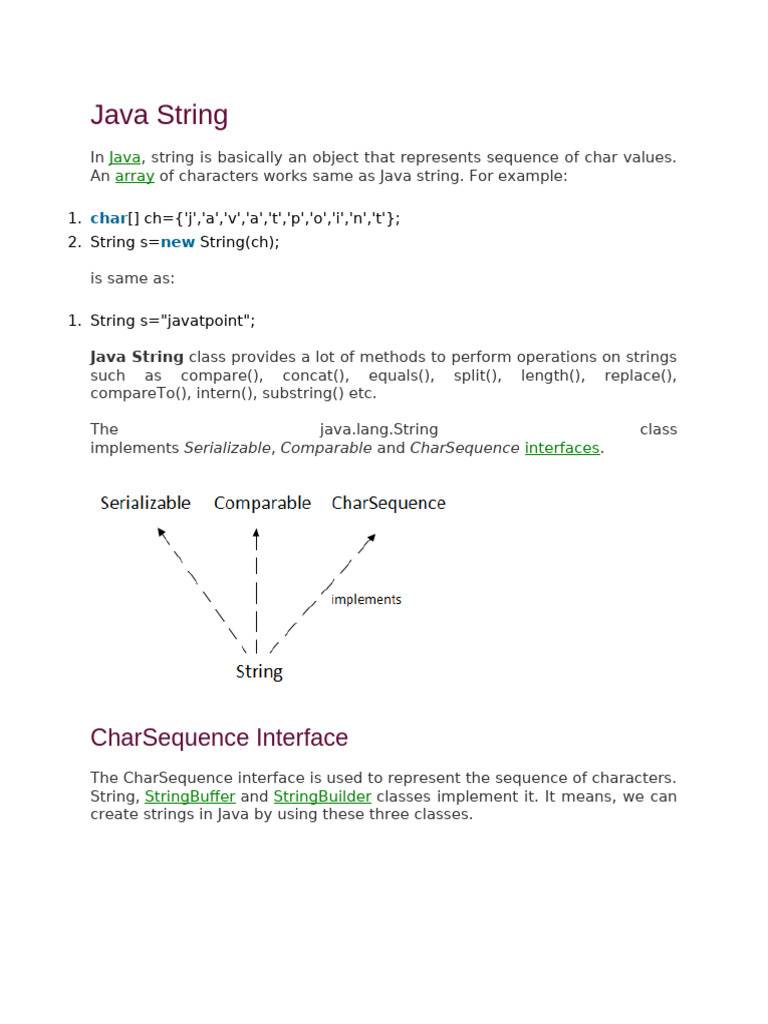 Java String

In Java, string is basically an object that represents sequence of char values. An array of characters works same as Java string. For example:

1. char[] ch={'j','a','v','a','t','p','o','i','n','t'};
2. String s=new String(ch);

is same as:

1. String s="javatpoint";

Java String class provides a lot of methods to perform operations on strings such as compare(), concat(), equals(), split(), length(), replace(), compareTo(), intern(), substring() etc.

The java.lang.String class implements Serializable, Comparable and CharSequence interfaces.

Serializable Comparable CharSequence

implements

String

CharSequence Interface

The CharSequence interface is used to represent the sequence of characters. String, StringBuffer and StringBuilder classes implement it. It means, we can create strings in Java by using these three classes.